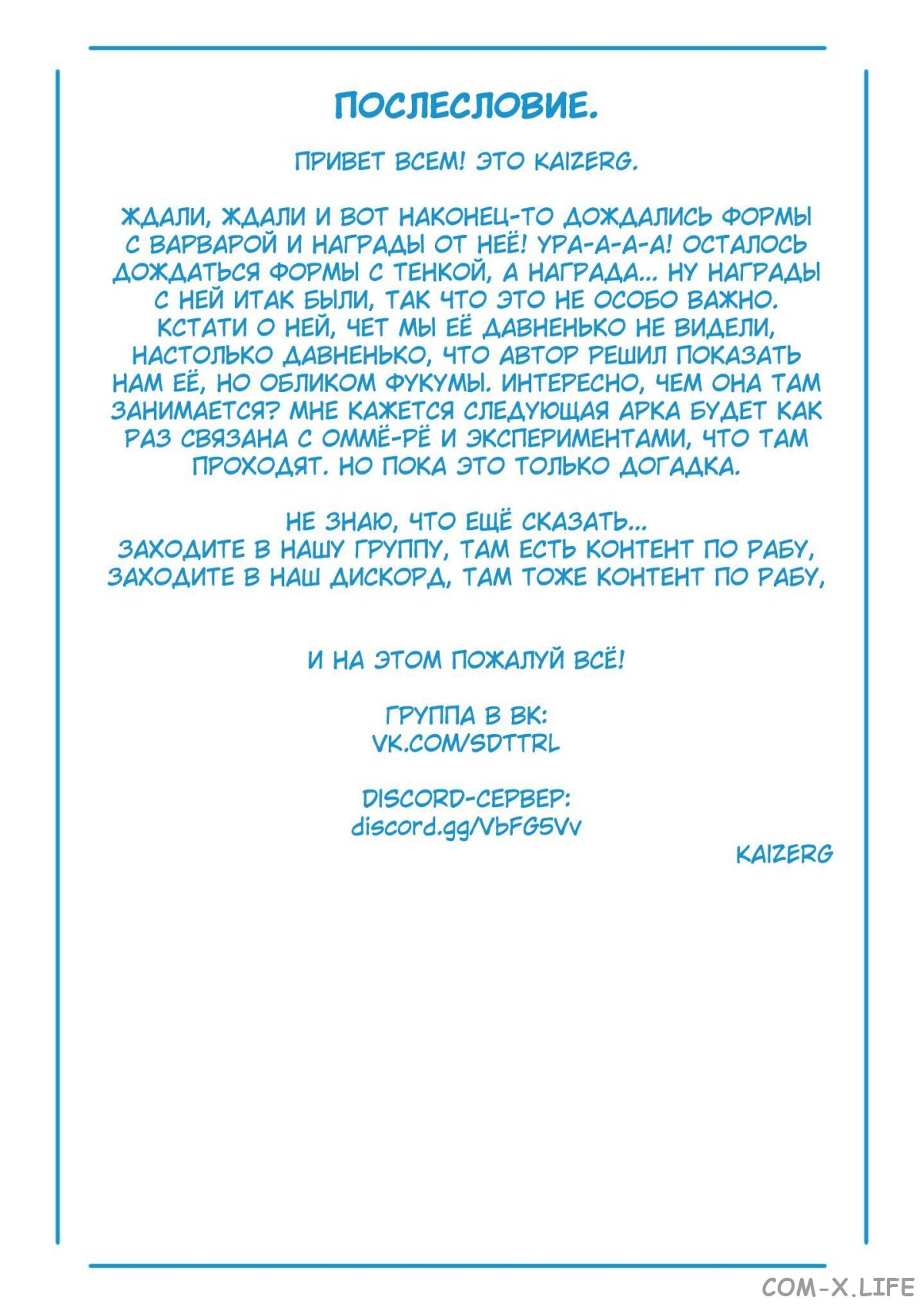 ПОСЛЕСЛОВИЕ.

ПРИВЕТ ВСЕМ! ЭТО KAIZERG.

ЖДАЛИ, ЖДАЛИ И ВОТ НАКОНЕЦ-ТО ДОЖДАЛИСЬ ФОРМЫ С ВАРВАРОЙ И НАГРАДЫ ОТ НЕЁ! УРА-А-А-А! ОСТАЛОСЬ ДОЖДАТЬСЯ ФОРМЫ С ТЕНКОЙ, А НАГРАДА... НУ НАГРАДЫ С НЕЙ ИТАК БЫЛИ, ТАК ЧТО ЭТО НЕ ОСОБО ВАЖНО. КСТАТИ О НЕЙ, ЧЕТ МЫ ЕЁ ДАВНЕНЬКО НЕ ВИДЕЛИ, НАСТОЛЬКО ДАВНЕНЬКО, ЧТО АВТОР РЕШИЛ ПОКАЗАТЬ НАМ ЕЁ, НО ОБЛИКОМ ФУКУМЫ. ИНТЕРЕСНО, ЧЕМ ОНА ТАМ ЗАНИМАЕТСЯ? МНЕ КАЖЕТСЯ СЛЕДУЮЩАЯ АРКА БУДЕТ КАК РАЗ СВЯЗАНА С ОММЁ-РЁ И ЭКСПЕРИМЕНТАМИ, ЧТО ТАМ ПРОХОДЯТ. НО ПОКА ЭТО ТОЛЬКО ДОГАДКА.

НЕ ЗНАЮ, ЧТО ЕЩЁ СКАЗАТЬ...
ЗАХОДИТЕ В НАШУ ГРУППУ, ТАМ ЕСТЬ КОНТЕНТ ПО РАБУ,
ЗАХОДИТЕ В НАШ ДИСКОРД, ТАМ ТОЖЕ КОНТЕНТ ПО РАБУ,

И НА ЭТОМ ПОЖАЛУЙ ВСЁ!

ГРУППА В ВК:
VK.COM/SDTTRL

DISCORD-СЕРВЕР:
discord.gg/VbFG5Vv

KAIZERG

COM-X.LIFE